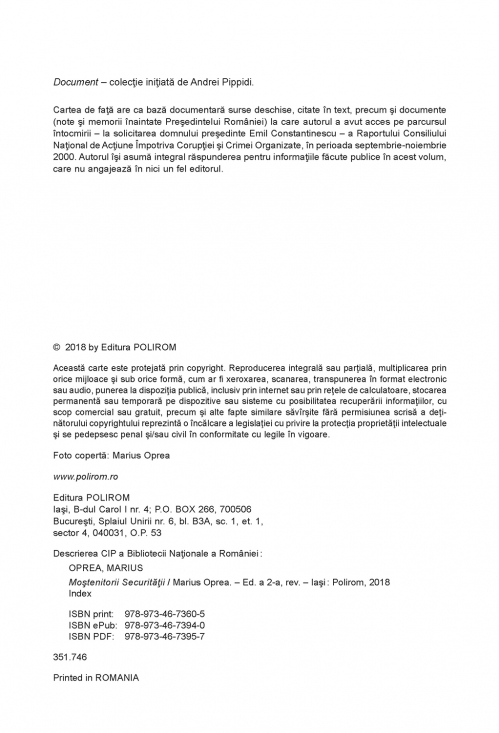 Document – colecţie iniţiată de Andrei Pippidi.

Cartea de faţă are ca bază documentară surse deschise, citate în text, precum şi documente (note şi memorii înaintate Preşedintelui României) la care autorul a avut acces pe parcursul întocmirii – la solicitarea domnului preşedinte Emil Constantinescu – a Raportului Consiliului Naţional de Acţiune Împotriva Corupţiei şi Crimei Organizate, în perioada septembrie-noiembrie 2000. Autorul îşi asumă integral răspunderea pentru informaţiile făcute publice în acest volum, care nu angajează în nici un fel editorul.

© 2018 by Editura POLIROM

Această carte este protejată prin copyright. Reproducerea integrală sau parţială, multiplicarea prin orice mijloace şi sub orice formă, cum ar fi xeroxarea, scanarea, transpunerea în format electronic sau audio, punerea la dispoziţia publică, inclusiv prin internet sau prin reţele de calculatoare, stocarea permanentă sau temporară pe dispozitive sau sisteme cu posibilitatea recuperării informaţiilor, cu scop comercial sau gratuit, precum şi alte fapte similare săvîrşite fără permisiunea scrisă a deţinătorului copyrightului reprezintă o încălcare a legislaţiei cu privire la protecţia proprietăţii intelectuale şi se pedepsesc penal şi/sau civil în conformitate cu legile în vigoare.

Foto copertă: Marius Oprea

www.polirom.ro

Editura POLIROM
Iaşi, B-dul Carol I nr. 4; P.O. BOX 266, 700506
Bucureşti, Splaiul Unirii nr. 6, bl. B3A, sc. 1, et. 1, sector 4, 040031, O.P. 53

Descrierea CIP a Bibliotecii Naţionale a României:
OPREA, MARIUS
Moştenitorii Securităţii / Marius Oprea. – Ed. a 2-a, rev. – Iaşi: Polirom, 2018
Index

ISBN print: 978-973-46-7360-5
ISBN ePub: 978-973-46-7394-0
ISBN PDF: 978-973-46-7395-7

351.746

Printed in ROMANIA